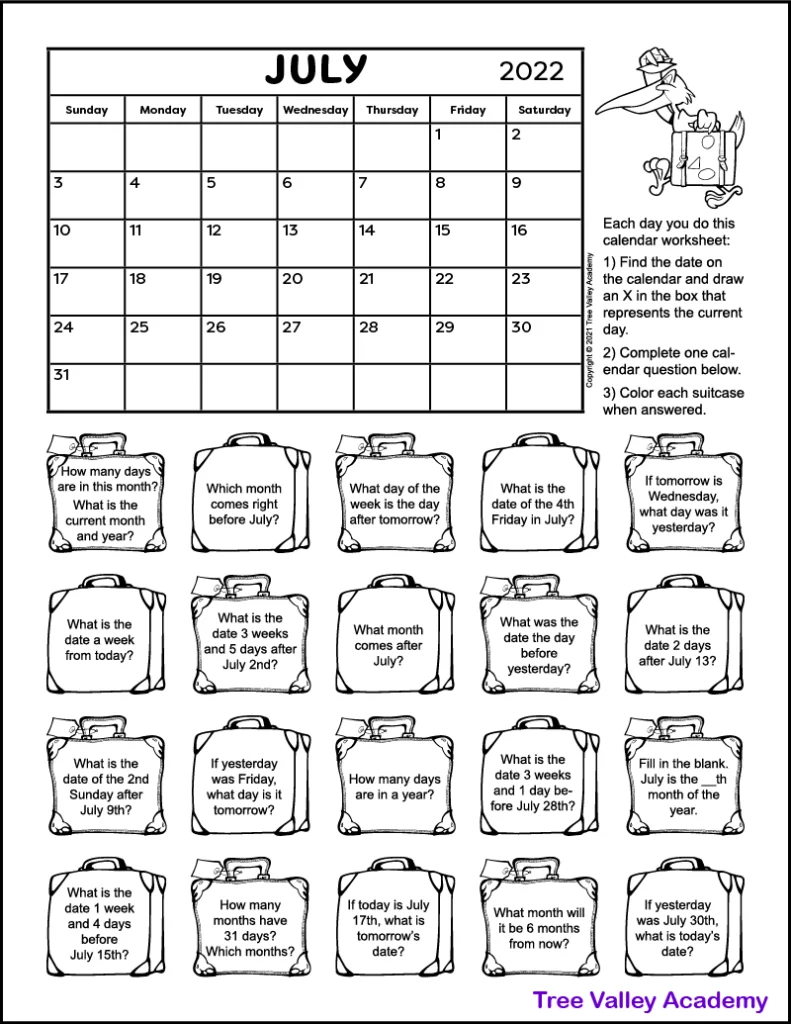 JULY 2022

| Sunday | Monday | Tuesday | Wednesday | Thursday | Friday | Saturday |
|---|---|---|---|---|---|---|
| | | | | | 1 | 2 |
| 3 | 4 | 5 | 6 | 7 | 8 | 9 |
| 10 | 11 | 12 | 13 | 14 | 15 | 16 |
| 17 | 18 | 19 | 20 | 21 | 22 | 23 |
| 24 | 25 | 26 | 27 | 28 | 29 | 30 |
| 31 | | | | | | |

Copyright © 2021 Tree Valley Academy

Each day you do this calendar worksheet:

1) Find the date on the calendar and draw an X in the box that represents the current day.

2) Complete one calendar question below.

3) Color each suitcase when answered.

How many days are in this month? What is the current month and year?

Which month comes right before July?

What day of the week is the day after tomorrow?

What is the date of the 4th Friday in July?

If tomorrow is Wednesday, what day was it yesterday?

What is the date a week from today?

What is the date 3 weeks and 5 days after July 2nd?

What month comes after July?

What was the date the day before yesterday?

What is the date 2 days after July 13?

What is the date of the 2nd Sunday after July 9th?

If yesterday was Friday, what day is it tomorrow?

How many days are in a year?

What is the date 3 weeks and 1 day before July 28th?

Fill in the blank. July is the __th month of the year.

What is the date 1 week and 4 days before July 15th?

How many months have 31 days? Which months?

If today is July 17th, what is tomorrow's date?

What month will it be 6 months from now?

If yesterday was July 30th, what is today's date?

Tree Valley Academy